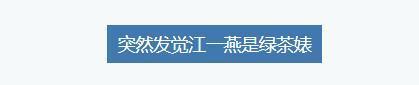 突然发觉江一燕是绿茶婊